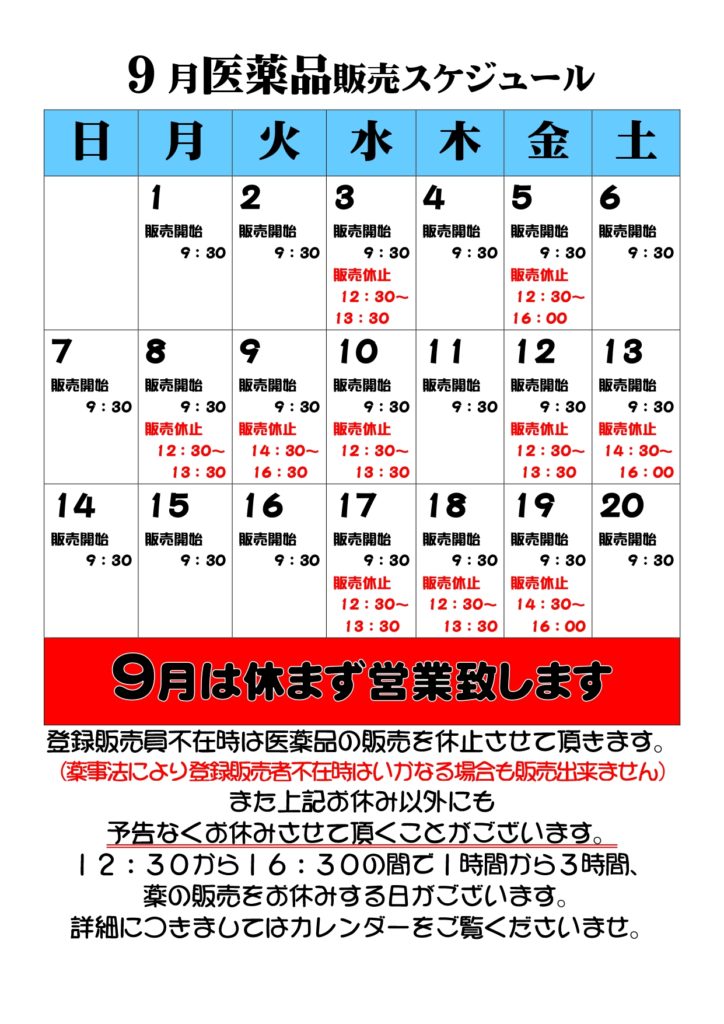 9月医薬品販売スケジュール

| 日 | 月 | 火 | 水 | 木 | 金 | 土 |
|---|---|---|---|---|---|---|
|  | 1 販売開始 9:30 | 2 販売開始 9:30 | 3 販売開始 9:30 販売休止 12:30~13:30 | 4 販売開始 9:30 | 5 販売開始 9:30 販売休止 12:30~16:00 | 6 販売開始 9:30 |
| 7 販売開始 9:30 | 8 販売開始 9:30 販売休止 12:30~13:30 | 9 販売開始 9:30 販売休止 14:30~16:30 | 10 販売開始 9:30 販売休止 12:30~13:30 | 11 販売開始 9:30 | 12 販売開始 9:30 販売休止 12:30~13:30 | 13 販売開始 9:30 販売休止 14:30~16:00 |
| 14 販売開始 9:30 | 15 販売開始 9:30 | 16 販売開始 9:30 | 17 販売開始 9:30 販売休止 12:30~13:30 | 18 販売開始 9:30 販売休止 12:30~13:30 | 19 販売開始 9:30 販売休止 14:30~16:00 | 20 販売開始 9:30 |

9月は休まず営業致します

登録販売員不在時は医薬品の販売を休止させて頂きます。
(薬事法により登録販売者不在時はいかなる場合も販売出来ません)
また上記お休み以外にも
予告なくお休みさせて頂くことがございます。
12:30から16:30の間で1時間から3時間、
薬の販売をお休みする日がございます。
詳細につきましてはカレンダーをご覧くださいませ。